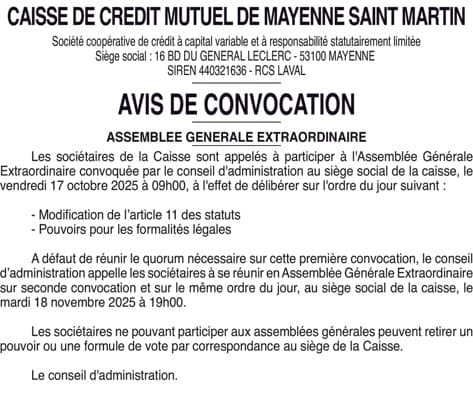 CAISSE DE CREDIT MUTUEL DE MAYENNE SAINT MARTIN

Société coopérative de crédit à capital variable et à responsabilité statutairement limitée
Siège social : 16 BD DU GENERAL LECLERC - 53100 MAYENNE
SIREN 440321636 - RCS LAVAL

AVIS DE CONVOCATION

ASSEMBLEE GENERALE EXTRAORDINAIRE

Les sociétaires de la Caisse sont appelés à participer à l'Assemblée Générale Extraordinaire convoquée par le conseil d'administration au siège social de la caisse, le vendredi 17 octobre 2025 à 09h00, à l'effet de délibérer sur l'ordre du jour suivant :

- Modification de l'article 11 des statuts
- Pouvoirs pour les formalités légales

A défaut de réunir le quorum nécessaire sur cette première convocation, le conseil d'administration appelle les sociétaires à se réunir en Assemblée Générale Extraordinaire sur seconde convocation et sur le même ordre du jour, au siège social de la caisse, le mardi 18 novembre 2025 à 19h00.

Les sociétaires ne pouvant participer aux assemblées générales peuvent retirer un pouvoir ou une formule de vote par correspondance au siège de la Caisse.

Le conseil d'administration.